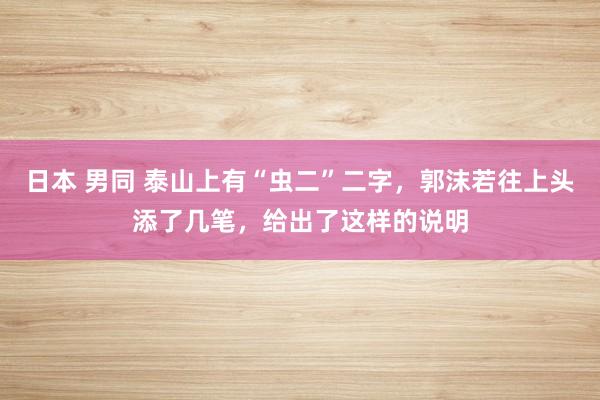 日本 男同 泰山上有“虫二”二字，郭沫若往上头添了几笔，给出了这样的说明